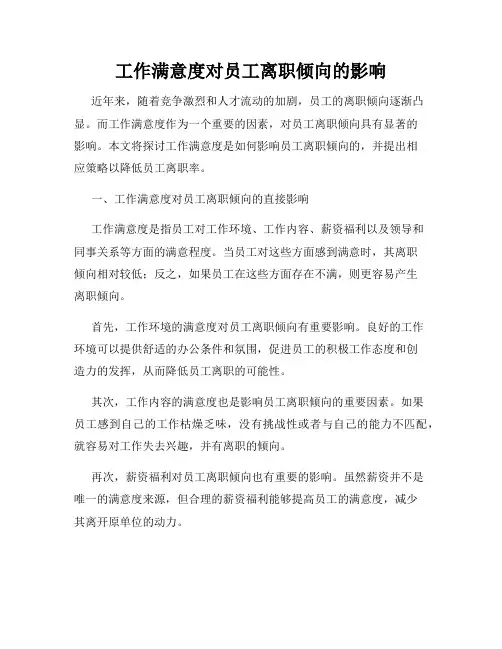 工作满意度对员工离职倾向的影响

近年来，随着竞争激烈和人才流动的加剧，员工的离职倾向逐渐凸显。而工作满意度作为一个重要的因素，对员工离职倾向具有显著的影响。本文将探讨工作满意度是如何影响员工离职倾向的，并提出相应策略以降低员工离职率。

一、工作满意度对员工离职倾向的直接影响

工作满意度是指员工对工作环境、工作内容、薪资福利以及领导和同事关系等方面的满意程度。当员工对这些方面感到满意时，其离职倾向相对较低；反之，如果员工在这些方面存在不满，则更容易产生离职倾向。

首先，工作环境的满意度对员工离职倾向有重要影响。良好的工作环境可以提供舒适的办公条件和氛围，促进员工的积极工作态度和创造力的发挥，从而降低员工离职的可能性。

其次，工作内容的满意度也是影响员工离职倾向的重要因素。如果员工感到自己的工作枯燥乏味，没有挑战性或者与自己的能力不匹配，就容易对工作失去兴趣，并有离职的倾向。

再次，薪资福利对员工离职倾向也有重要的影响。虽然薪资并不是唯一的满意度来源，但合理的薪资福利能够提高员工的满意度，减少其离开原单位的动力。